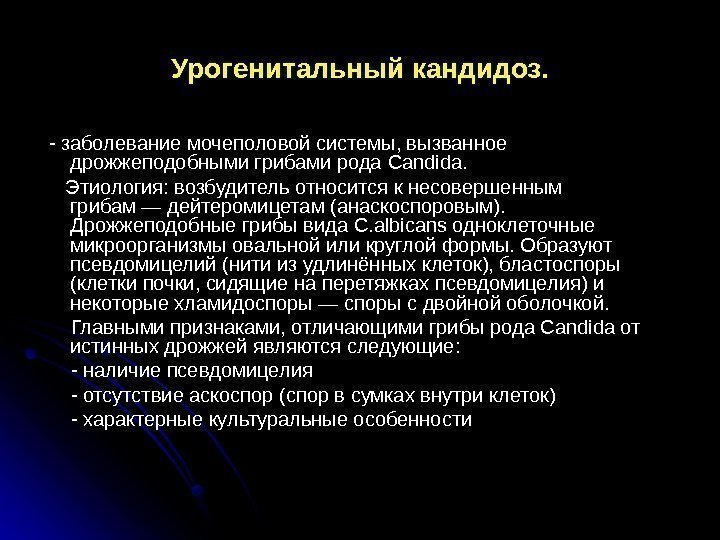 Урогенитальный кандидоз.

- заболевание мочеполовой системы, вызванное дрожжеподобными грибами рода Candida.

Этиология: возбудитель относится к несовершенным грибам — дейтеромицетам (анаскоспоровым). Дрожжеподобные грибы вида C.albicans одноклеточные микроорганизмы овальной или круглой формы. Образуют псевдомицелий (нити из удлинённых клеток), бластоспоры (клетки почки, сидящие на перетяжках псевдомицелия) и некоторые хламидоспоры — споры с двойной оболочкой.

Главными признаками, отличающими грибы рода Candida от истинных дрожжей являются следующие:

- наличие псевдомицелия
- отсутствие аскоспор (спор в сумках внутри клеток)
- характерные культуральные особенности